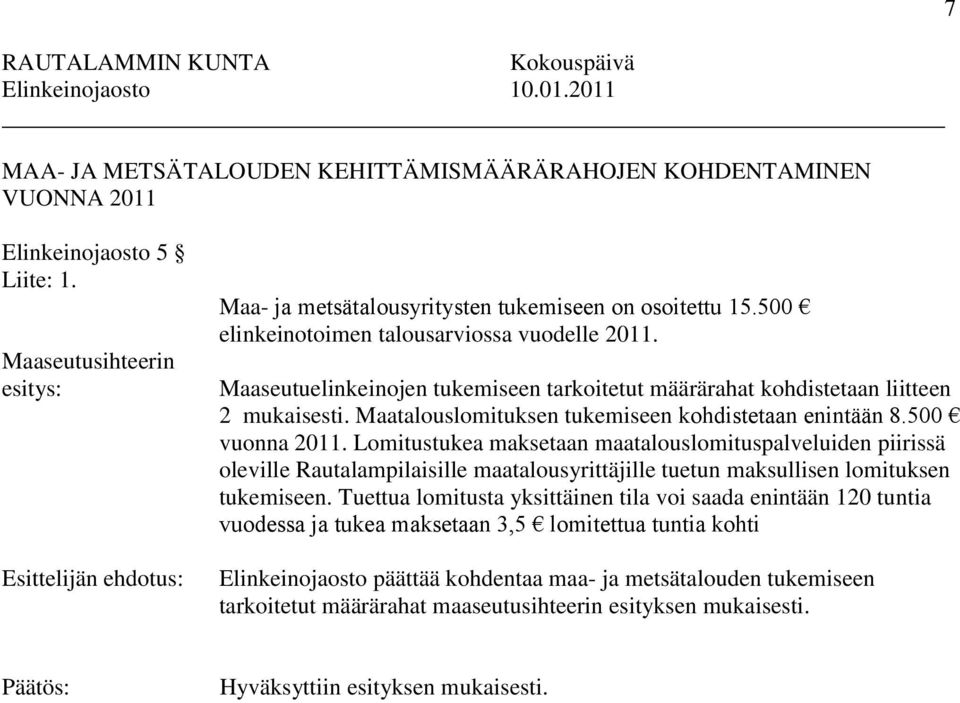 7

RAUTALAMMIN KUNTA Kokouspäivä
Elinkeinojaosto 10.01.2011

MAA- JA METSÄTALOUDEN KEHITTÄMISMÄÄRÄRAHOJEN KOHDENTAMINEN VUONNA 2011

Elinkeinojaosto 5 §
Liite: 1.

Maa- ja metsätalousyritysten tukemiseen on osoitettu 15.500 € elinkeinotoimen talousarviossa vuodelle 2011.

Maaseutusihteerin esitys:

Maaseutuelinkeinojen tukemiseen tarkoitetut määrärahat kohdistetaan liitteen 2 mukaisesti. Maatalouslomituksen tukemiseen kohdistetaan enintään 8.500 € vuonna 2011. Lomitustukea maksetaan maatalouslomituspalveluiden piirissä oleville Rautalampilaisille maatalousyrittäjille tuetun maksullisen lomituksen tukemiseen. Tuettua lomitusta yksittäinen tila voi saada enintään 120 tuntia vuodessa ja tukea maksetaan 3,5 € lomitettua tuntia kohti

Esittelijän ehdotus:

Elinkeinojaosto päättää kohdentaa maa- ja metsätalouden tukemiseen tarkoitetut määrärahat maaseutusihteerin esityksen mukaisesti.

Päätös:

Hyväksyttiin esityksen mukaisesti.